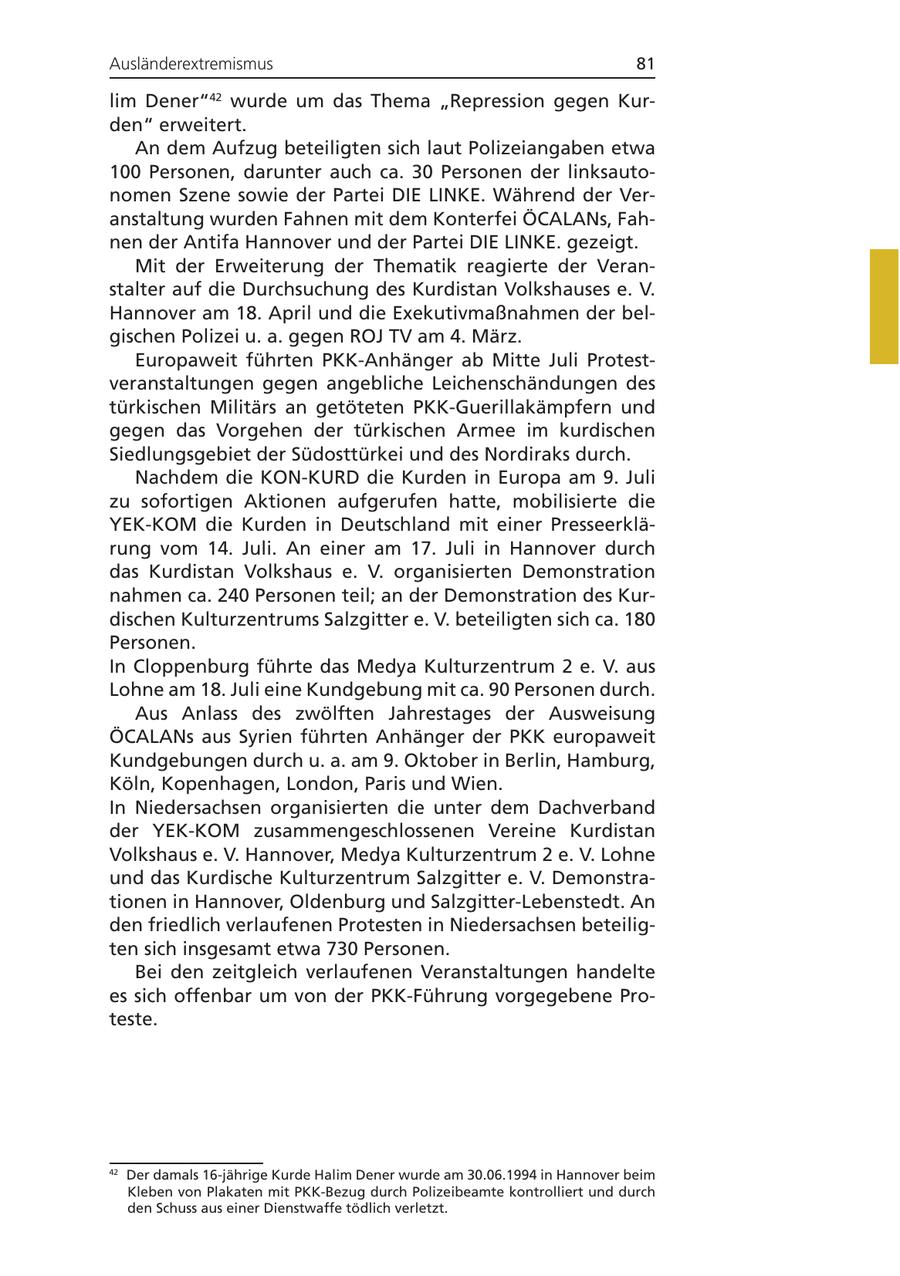 Ausländerextremismus 81

lim Dener"$^{42}$ wurde um das Thema „Repression gegen Kurden" erweitert.

An dem Aufzug beteiligten sich laut Polizeiangaben etwa 100 Personen, darunter auch ca. 30 Personen der linksautonomen Szene sowie der Partei DIE LINKE. Während der Veranstaltung wurden Fahnen mit dem Konterfei ÖCALANs, Fahnen der Antifa Hannover und der Partei DIE LINKE. gezeigt.

Mit der Erweiterung der Thematik reagierte der Veranstalter auf die Durchsuchung des Kurdistan Volkshauses e. V. Hannover am 18. April und die Exekutivmaßnahmen der belgischen Polizei u. a. gegen ROJ TV am 4. März.

Europaweit führten PKK-Anhänger ab Mitte Juli Protestveranstaltungen gegen angebliche Leichenschändungen des türkischen Militärs an getöteten PKK-Guerillakämpfern und gegen das Vorgehen der türkischen Armee im kurdischen Siedlungsgebiet der Südosttürkei und des Nordiraks durch.

Nachdem die KON-KURD die Kurden in Europa am 9. Juli zu sofortigen Aktionen aufgerufen hatte, mobilisierte die YEK-KOM die Kurden in Deutschland mit einer Presseerklärung vom 14. Juli. An einer am 17. Juli in Hannover durch das Kurdistan Volkshaus e. V. organisierten Demonstration nahmen ca. 240 Personen teil; an der Demonstration des Kurdischen Kulturzentrums Salzgitter e. V. beteiligten sich ca. 180 Personen.
In Cloppenburg führte das Medya Kulturzentrum 2 e. V. aus Lohne am 18. Juli eine Kundgebung mit ca. 90 Personen durch.

Aus Anlass des zwölften Jahrestages der Ausweisung ÖCALANs aus Syrien führten Anhänger der PKK europaweit Kundgebungen durch u. a. am 9. Oktober in Berlin, Hamburg, Köln, Kopenhagen, London, Paris und Wien.
In Niedersachsen organisierten die unter dem Dachverband der YEK-KOM zusammengeschlossenen Vereine Kurdistan Volkshaus e. V. Hannover, Medya Kulturzentrum 2 e. V. Lohne und das Kurdische Kulturzentrum Salzgitter e. V. Demonstrationen in Hannover, Oldenburg und Salzgitter-Lebenstedt. An den friedlich verlaufenen Protesten in Niedersachsen beteiligten sich insgesamt etwa 730 Personen.

Bei den zeitgleich verlaufenen Veranstaltungen handelte es sich offenbar um von der PKK-Führung vorgegebene Proteste.

$^{42}$ Der damals 16-jährige Kurde Halim Dener wurde am 30.06.1994 in Hannover beim Kleben von Plakaten mit PKK-Bezug durch Polizeibeamte kontrolliert und durch den Schuss aus einer Dienstwaffe tödlich verletzt.